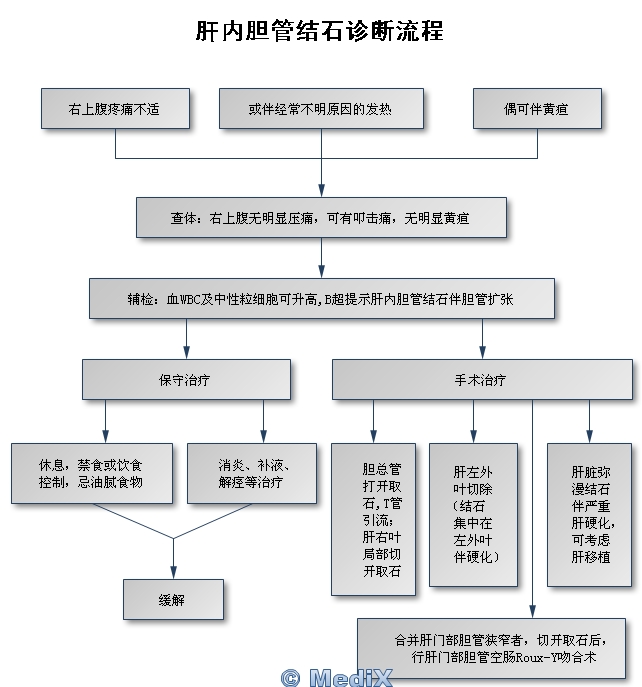 肝内胆管结石诊断流程

右上腹疼痛不适

或伴经常不明原因的发热

偶可伴黄疸

查体：右上腹无明显压痛，可有叩击痛，无明显黄疸

辅检：血WBC及中性粒细胞可升高，B超提示肝内胆管结石伴胆管扩张

保守治疗

手术治疗

休息，禁食或饮食控制，忌油腻食物

消炎、补液、解痉等治疗

缓解

胆总管打开取石，T管引流；肝右叶局部切开取石

肝左外叶切除（结石集中在左外叶伴硬化）

肝脏弥漫结石伴严重肝硬化，可考虑肝移植

合并肝门部胆管狭窄者，切开取石后，行肝门部胆管空肠Roux-Y吻合术

© MediX